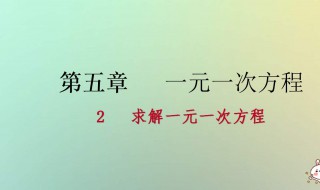 第五章　一元一次方程

2　求解一元一次方程